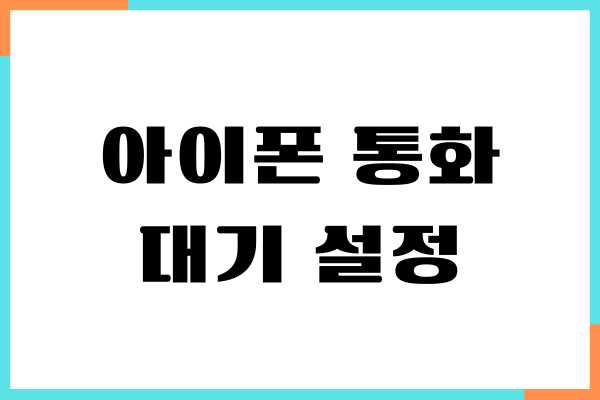 아이폰 통화
대기 설정